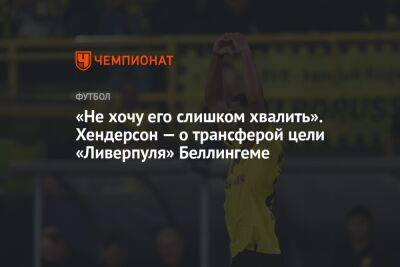 ЧЕМПИОНАТ

ФУТБОЛ

«Не хочу его слишком хвалить». Хендерсон — о трансферой цели «Ливерпуля» Беллингеме